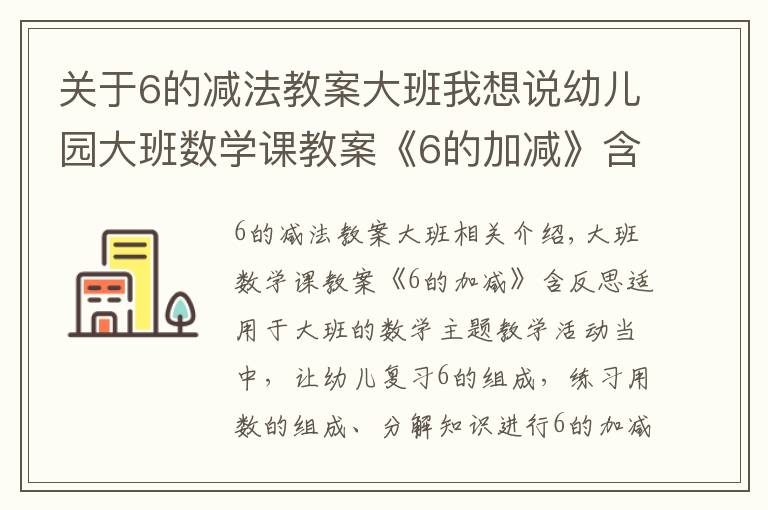 关于6的减法教案大班我想说幼儿园大班数学课教案《6的加减》含

6的减法教案大班相关介绍，大班数学课教案《6的加减》含反思适用于大班的数学主题教学活动当中，让幼儿复习6的组成，练习用数的组成、分解知识进行6的加减